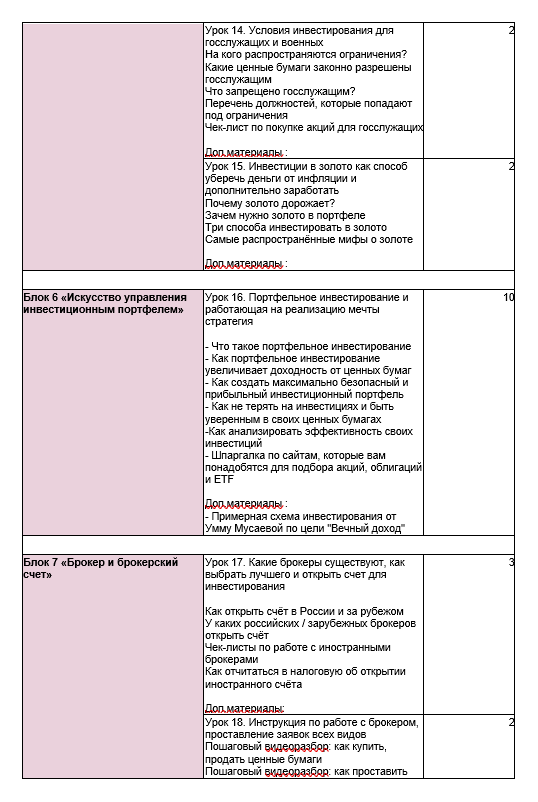 | | | |
|---|---|---|
| | Урок 14. Условия инвестирования для госслужащих и военных<br>На кого распространяются ограничения?<br>Какие ценные бумаги законно разрешены госслужащим<br>Что запрещено госслужащим?<br>Перечень должностей, которые попадают под ограничения<br>Чек-лист по покупке акций для госслужащих<br><br>Доп.материалы : | 2 |
| | Урок 15. Инвестиции в золото как способ уберечь деньги от инфляции и дополнительно заработать<br>Почему золото дорожает?<br>Зачем нужно золото в портфеле<br>Три способа инвестировать в золото<br>Самые распространённые мифы о золоте<br><br>Доп.материалы : | 2 |
| | | |
| **Блок 6 «Искусство управления инвестиционным портфелем»** | Урок 16. Портфельное инвестирование и работающая на реализацию мечты стратегия<br><br>- Что такое портфельное инвестирование<br>- Как портфельное инвестирование увеличивает доходность от ценных бумаг<br>- Как создать максимально безопасный и прибыльный инвестиционный портфель<br>- Как не терять на инвестициях и быть уверенным в своих ценных бумагах<br>-Как анализировать эффективность своих инвестиций<br>- Шпаргалка по сайтам, которые вам понадобятся для подбора акций, облигаций и ETF<br><br>Доп.материалы :<br>- Примерная схема инвестирования от Умму Мусаевой по цели "Вечный доход" | 10 |
| | | |
| **Блок 7 «Брокер и брокерский счет»** | Урок 17. Какие брокеры существуют, как выбрать лучшего и открыть счет для инвестирования<br><br>Как открыть счёт в России и за рубежом<br>У каких российских / зарубежных брокеров открыть счёт<br>Чек-листы по работе с иностранными брокерами<br>Как отчитаться в налоговую об открытии иностранного счёта<br><br>Доп.материалы: | 3 |
| | Урок 18. Инструкция по работе с брокером, проставление заявок всех видов<br>Пошаговый видеоразбор: как купить, продать ценные бумаги<br>Пошаговый видеоразбор: как проставить | 2 |